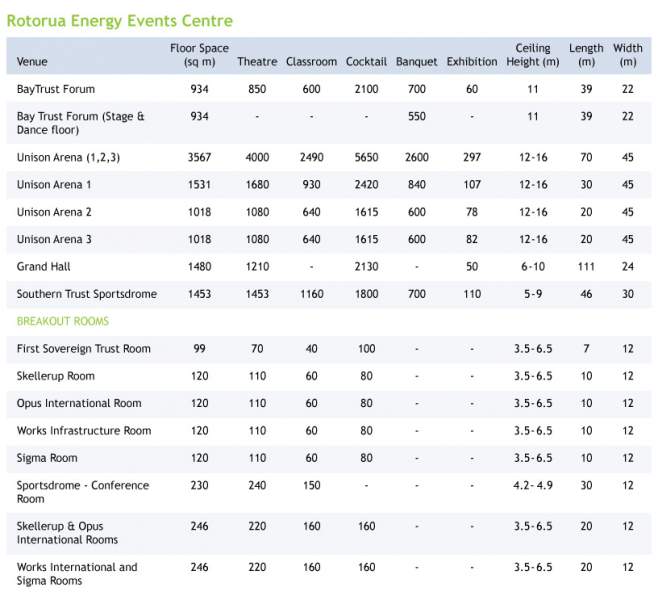 Rotorua Energy Events Centre

| Venue | Floor Space (sq m) | Theatre | Classroom | Cocktail | Banquet | Exhibition | Ceiling Height (m) | Length (m) | Width (m) |
|---|---|---|---|---|---|---|---|---|---|
| BayTrust Forum | 934 | 850 | 600 | 2100 | 700 | 60 | 11 | 39 | 22 |
| Bay Trust Forum (Stage & Dance floor) | 934 | - | - | - | 550 | - | 11 | 39 | 22 |
| Unison Arena (1,2,3) | 3567 | 4000 | 2490 | 5650 | 2600 | 297 | 12-16 | 70 | 45 |
| Unison Arena 1 | 1531 | 1680 | 930 | 2420 | 840 | 107 | 12-16 | 30 | 45 |
| Unison Arena 2 | 1018 | 1080 | 640 | 1615 | 600 | 78 | 12-16 | 20 | 45 |
| Unison Arena 3 | 1018 | 1080 | 640 | 1615 | 600 | 82 | 12-16 | 20 | 45 |
| Grand Hall | 1480 | 1210 | - | 2130 | - | 50 | 6-10 | 111 | 24 |
| Southern Trust Sportsdrome | 1453 | 1453 | 1160 | 1800 | 700 | 110 | 5-9 | 46 | 30 |
| BREAKOUT ROOMS | | | | | | | | | |
| First Sovereign Trust Room | 99 | 70 | 40 | 100 | - | - | 3.5-6.5 | 7 | 12 |
| Skellerup Room | 120 | 110 | 60 | 80 | - | - | 3.5-6.5 | 10 | 12 |
| Opus International Room | 120 | 110 | 60 | 80 | - | - | 3.5-6.5 | 10 | 12 |
| Works Infrastructure Room | 120 | 110 | 60 | 80 | - | - | 3.5-6.5 | 10 | 12 |
| Sigma Room | 120 | 110 | 60 | 80 | - | - | 3.5-6.5 | 10 | 12 |
| Sportsdrome - Conference Room | 230 | 240 | 150 | - | - | - | 4.2-4.9 | 30 | 12 |
| Skellerup & Opus International Rooms | 246 | 220 | 160 | 160 | - | - | 3.5-6.5 | 20 | 12 |
| Works International and Sigma Rooms | 246 | 220 | 160 | 160 | - | - | 3.5-6.5 | 20 | 12 |